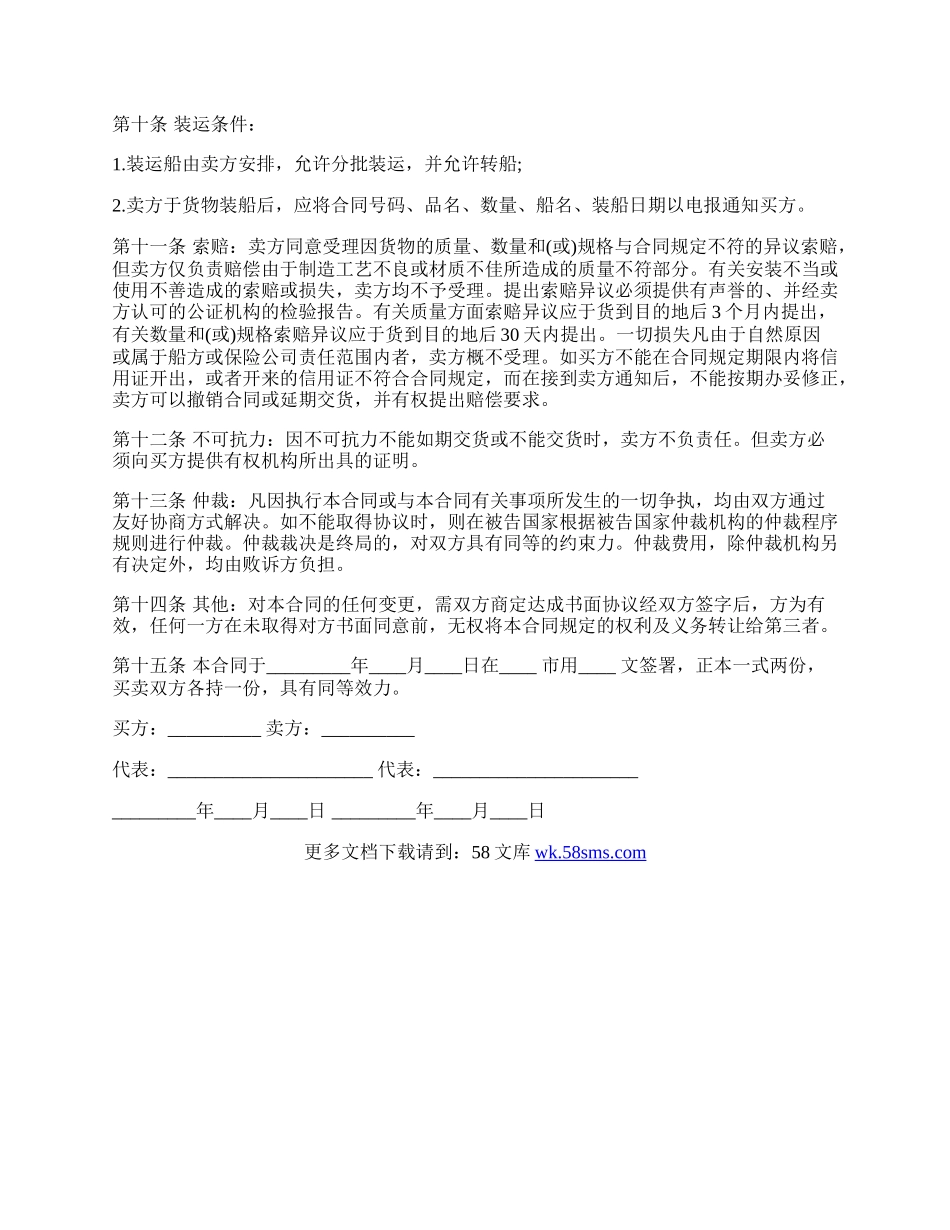 第十条 装运条件：

1.装运船由卖方安排，允许分批装运，并允许转船;

2.卖方于货物装船后，应将合同号码、品名、数量、船名、装船日期以电报通知买方。

第十一条 索赔：卖方同意受理因货物的质量、数量和(或)规格与合同规定不符的异议索赔，但卖方仅负责赔偿由于制造工艺不良或材质不佳所造成的质量不符部分。有关安装不当或使用不善造成的索赔或损失，卖方均不予受理。提出索赔异议必须提供有声誉的、并经卖方认可的公证机构的检验报告。有关质量方面索赔异议应于货到目的地后 3 个月内提出，有关数量和(或)规格索赔异议应于货到目的地后 30 天内提出。一切损失凡由于自然原因或属于船方或保险公司责任范围内者，卖方概不受理。如买方不能在合同规定期限内将信用证开出，或者开来的信用证不符合合同规定，而在接到卖方通知后，不能按期办妥修正，卖方可以撤销合同或延期交货，并有权提出赔偿要求。

第十二条 不可抗力：因不可抗力不能如期交货或不能交货时，卖方不负责任。但卖方必须向买方提供有权机构所出具的证明。

第十三条 仲裁：凡因执行本合同或与本合同有关事项所发生的一切争执，均由双方通过友好协商方式解决。如不能取得协议时，则在被告国家根据被告国家仲裁机构的仲裁程序规则进行仲裁。仲裁裁决是终局的，对双方具有同等的约束力。仲裁费用，除仲裁机构另有决定外，均由败诉方负担。

第十四条 其他：对本合同的任何变更，需双方商定达成书面协议经双方签字后，方为有效，任何一方在未取得对方书面同意前，无权将本合同规定的权利及义务转让给第三者。

第十五条 本合同于_________年____月____日在____ 市用____ 文签署，正本一式两份，买卖双方各持一份，具有同等效力。

买方：__________ 卖方：__________

代表：______________________ 代表：______________________

_________年____月____日 _________年____月____日

更多文档下载请到：58 文库 wk.58sms.com